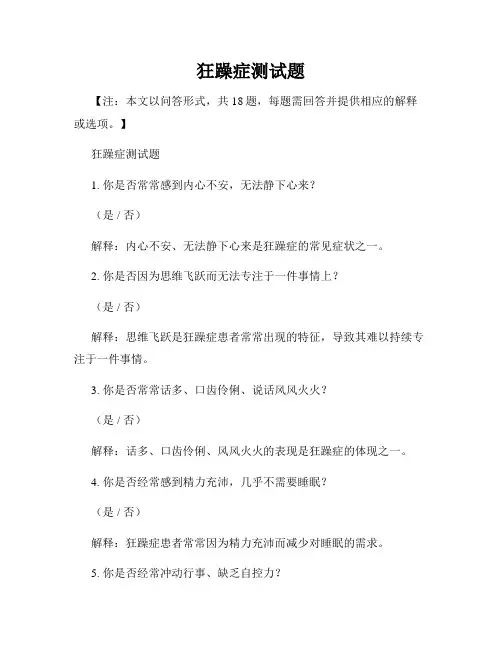 狂躁症测试题

【注：本文以问答形式，共 18 题，每题需回答并提供相应的解释或选项。】

狂躁症测试题

1. 你是否常常感到内心不安，无法静下心来？

（是 / 否）

解释：内心不安、无法静下心来是狂躁症的常见症状之一。

2. 你是否因为思维飞跃而无法专注于一件事情上？

（是 / 否）

解释：思维飞跃是狂躁症患者常常出现的特征，导致其难以持续专注于一件事情。

3. 你是否常常话多、口齿伶俐、说话风风火火？

（是 / 否）

解释：话多、口齿伶俐、风风火火的表现是狂躁症的体现之一。

4. 你是否经常感到精力充沛，几乎不需要睡眠？

（是 / 否）

解释：狂躁症患者常常因为精力充沛而减少对睡眠的需求。

5. 你是否经常冲动行事、缺乏自控力？